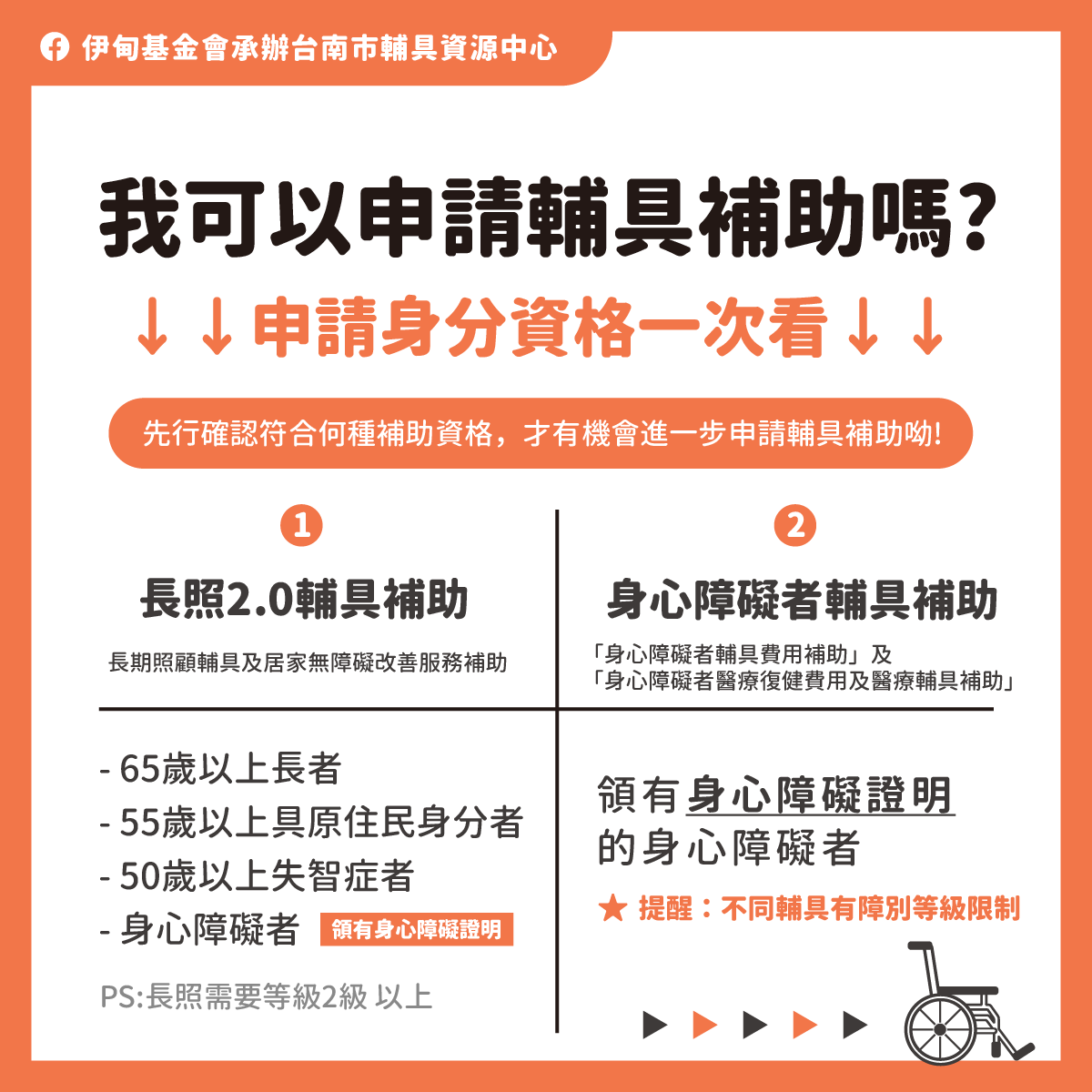 伊甸基金會承辦台南市輔具資源中心

我可以申請輔具補助嗎?

↓↓申請身分資格一次看↓↓

先行確認符合何種補助資格，才有機會進一步申請輔具補助呦!

1

長照2.0輔具補助

長期照顧輔具及居家無障礙改善服務補助

- 65歲以上長者
- 55歲以上具原住民身分者
- 50歲以上失智症者
- 身心障礙者 領有身心障礙證明

PS:長照需要等級2級 以上

2

身心障礙者輔具補助

「身心障礙者輔具費用補助」及
「身心障礙者醫療復健費用及醫療輔具補助」

領有身心障礙證明
的身心障礙者

★ 提醒：不同輔具有障別等級限制